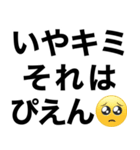 いやキミ
それは
ぴえん🥺